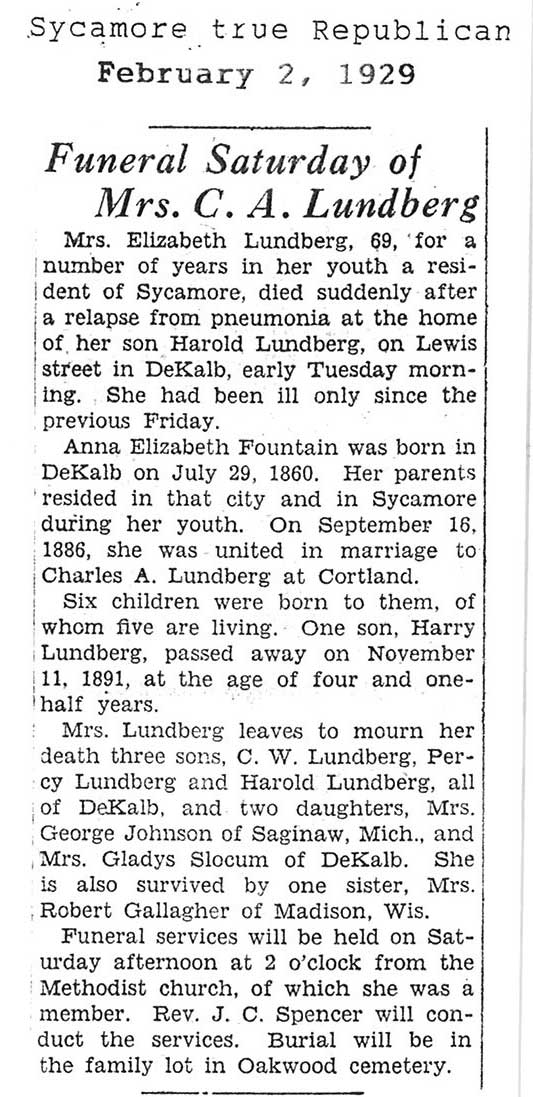 Sycamore true Republican
February 2, 1929

Funeral Saturday of Mrs. C. A. Lundberg

Mrs. Elizabeth Lundberg, 69, for a number of years in her youth a resident of Sycamore, died suddenly after a relapse from pneumonia at the home of her son Harold Lundberg, on Lewis street in DeKalb, early Tuesday morning. She had been ill only since the previous Friday.

Anna Elizabeth Fountain was born in DeKalb on July 29, 1860. Her parents resided in that city and in Sycamore during her youth. On September 16, 1886, she was united in marriage to Charles A. Lundberg at Cortland.

Six children were born to them, of whom five are living. One son, Harry Lundberg, passed away on November 11, 1891, at the age of four and one-half years.

Mrs. Lundberg leaves to mourn her death three sons, C. W. Lundberg, Percy Lundberg and Harold Lundberg, all of DeKalb, and two daughters, Mrs. George Johnson of Saginaw, Mich., and Mrs. Gladys Slocum of DeKalb. She is also survived by one sister, Mrs. Robert Gallagher of Madison, Wis.

Funeral services will be held on Saturday afternoon at 2 o'clock from the Methodist church, of which she was a member. Rev. J. C. Spencer will conduct the services. Burial will be in the family lot in Oakwood cemetery.